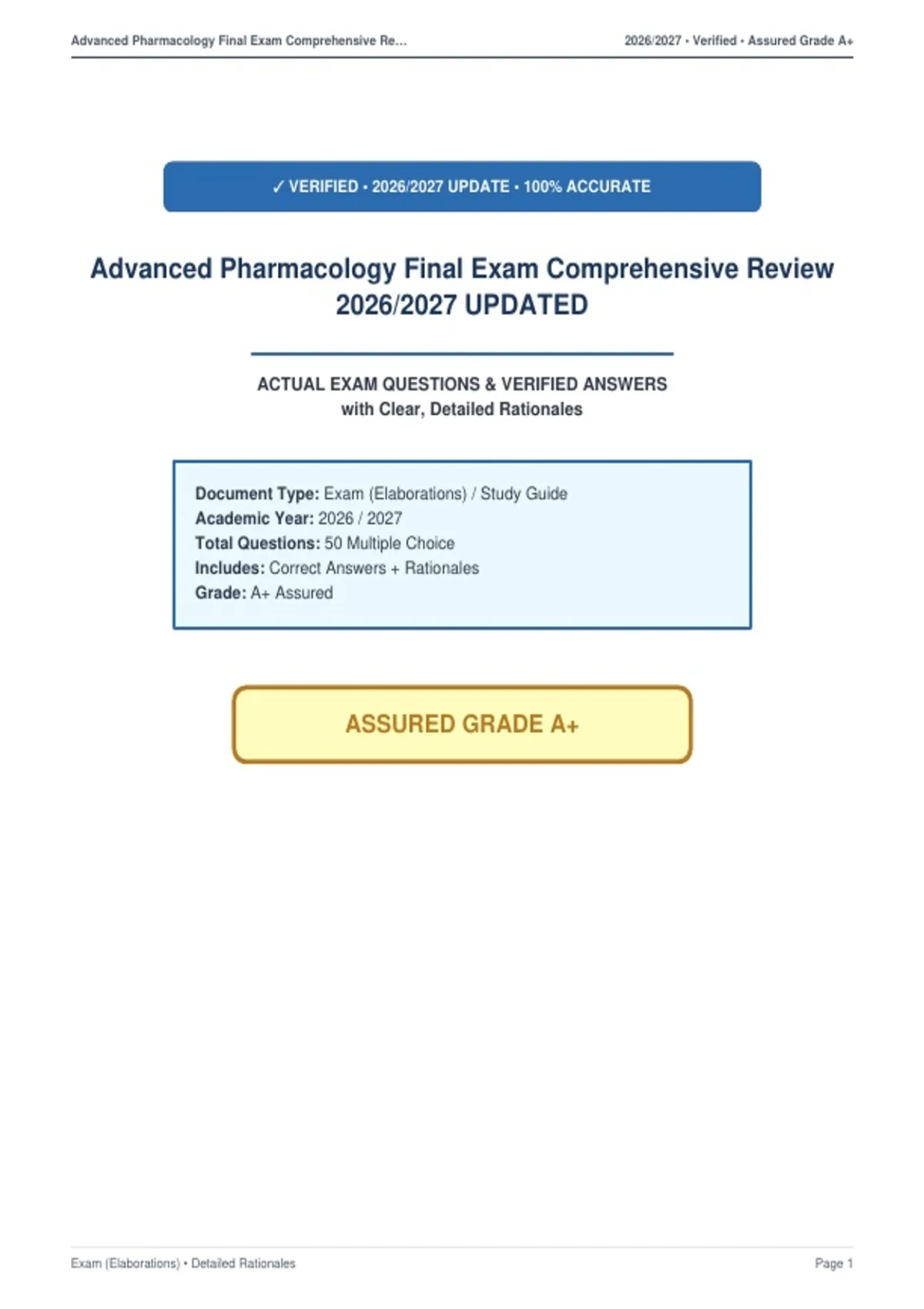 Advanced Pharmacology Final Exam Comprehensive Re...

2026/2027 • Verified • Assured Grade A+

✓ VERIFIED • 2026/2027 UPDATE • 100% ACCURATE

Advanced Pharmacology Final Exam Comprehensive Review 2026/2027 UPDATED

ACTUAL EXAM QUESTIONS & VERIFIED ANSWERS
with Clear, Detailed Rationales

Document Type: Exam (Elaborations) / Study Guide
Academic Year: 2026 / 2027
Total Questions: 50 Multiple Choice
Includes: Correct Answers + Rationales
Grade: A+ Assured

ASSURED GRADE A+

Exam (Elaborations) • Detailed Rationales

Page 1